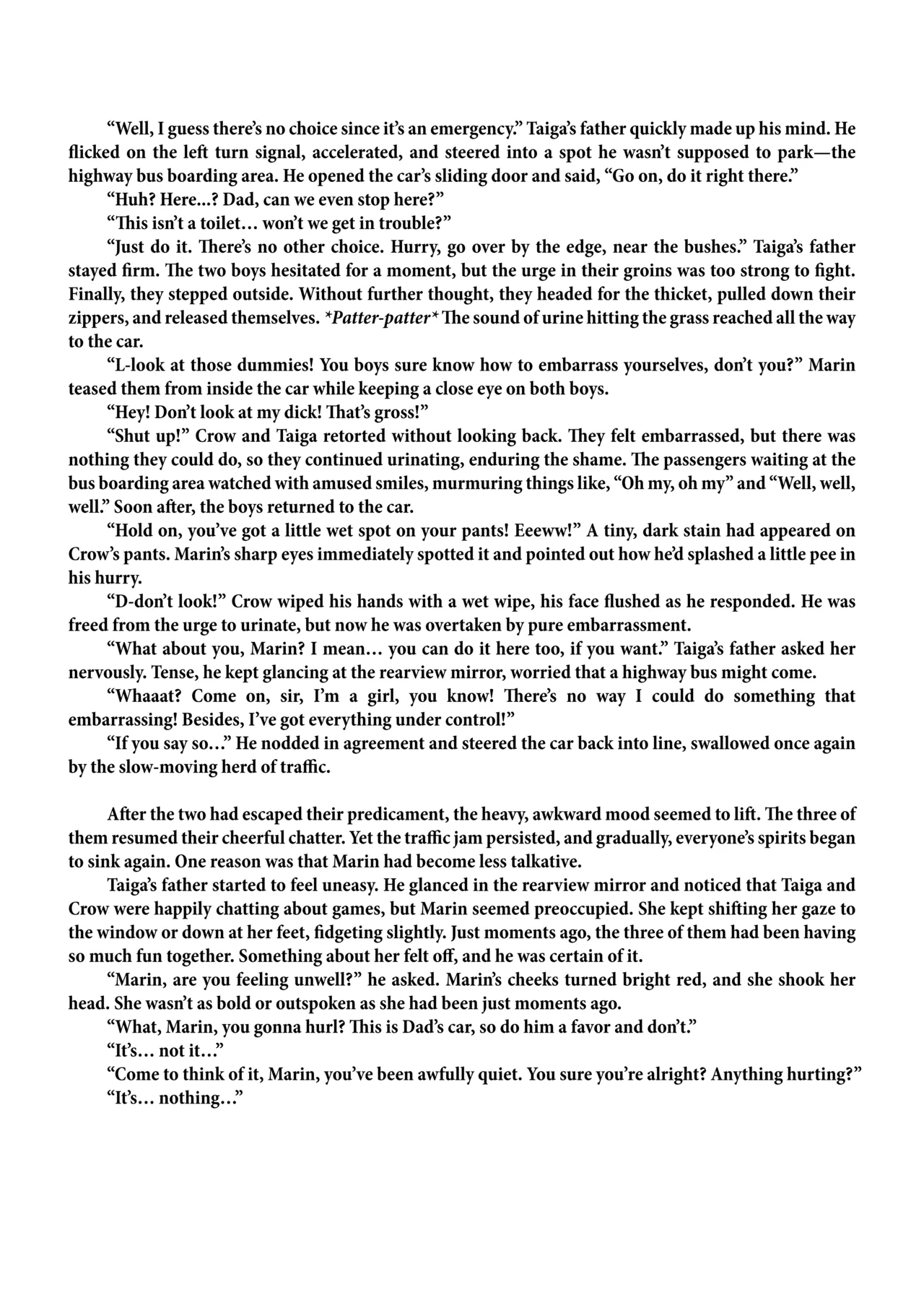 “Well, I guess there’s no choice since it’s an emergency.” Taiga’s father quickly made up his mind. He flicked on the left turn signal, accelerated, and steered into a spot he wasn’t supposed to park—the highway bus boarding area. He opened the car’s sliding door and said, “Go on, do it right there.”

“Huh? Here...? Dad, can we even stop here?”

“This isn’t a toilet… won’t we get in trouble?”

“Just do it. There’s no other choice. Hurry, go over by the edge, near the bushes.” Taiga’s father stayed firm. The two boys hesitated for a moment, but the urge in their groins was too strong to fight. Finally, they stepped outside. Without further thought, they headed for the thicket, pulled down their zippers, and released themselves. *Patter-patter* The sound of urine hitting the grass reached all the way to the car.

“L-look at those dummies! You boys sure know how to embarrass yourselves, don’t you?” Marin teased them from inside the car while keeping a close eye on both boys.

“Hey! Don’t look at my dick! That’s gross!”

“Shut up!” Crow and Taiga retorted without looking back. They felt embarrassed, but there was nothing they could do, so they continued urinating, enduring the shame. The passengers waiting at the bus boarding area watched with amused smiles, murmuring things like, “Oh my, oh my” and “Well, well, well.” Soon after, the boys returned to the car.

“Hold on, you’ve got a little wet spot on your pants! Eeeww!” A tiny, dark stain had appeared on Crow’s pants. Marin’s sharp eyes immediately spotted it and pointed out how he’d splashed a little pee in his hurry.

“D-don’t look!” Crow wiped his hands with a wet wipe, his face flushed as he responded. He was freed from the urge to urinate, but now he was overtaken by pure embarrassment.

“What about you, Marin? I mean… you can do it here too, if you want.” Taiga’s father asked her nervously. Tense, he kept glancing at the rearview mirror, worried that a highway bus might come.

“Whaaat? Come on, sir, I’m a girl, you know! There’s no way I could do something that embarrassing! Besides, I’ve got everything under control!”

“If you say so…” He nodded in agreement and steered the car back into line, swallowed once again by the slow-moving herd of traffic.

After the two had escaped their predicament, the heavy, awkward mood seemed to lift. The three of them resumed their cheerful chatter. Yet the traffic jam persisted, and gradually, everyone’s spirits began to sink again. One reason was that Marin had become less talkative.

Taiga’s father started to feel uneasy. He glanced in the rearview mirror and noticed that Taiga and Crow were happily chatting about games, but Marin seemed preoccupied. She kept shifting her gaze to the window or down at her feet, fidgeting slightly. Just moments ago, the three of them had been having so much fun together. Something about her felt off, and he was certain of it.

“Marin, are you feeling unwell?” he asked. Marin’s cheeks turned bright red, and she shook her head. She wasn’t as bold or outspoken as she had been just moments ago.

“What, Marin, you gonna hurl? This is Dad’s car, so do him a favor and don’t.”

“It’s… not it…”

“Come to think of it, Marin, you’ve been awfully quiet. You sure you’re alright? Anything hurting?”

“It’s… nothing…”